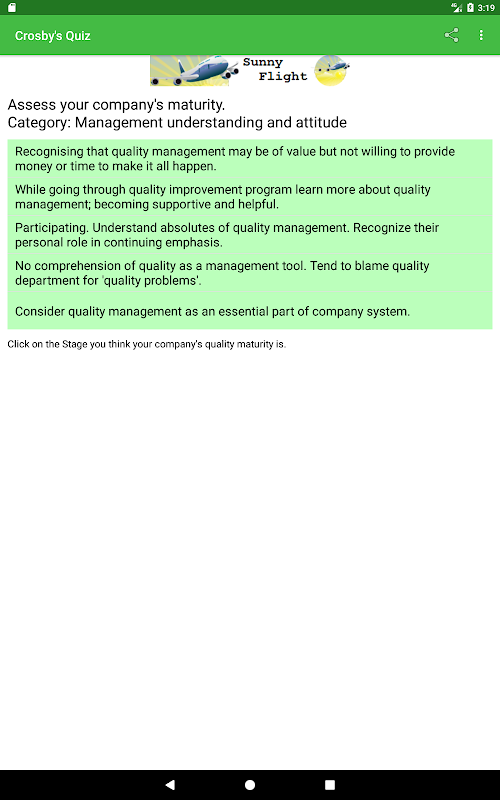 3:19

Crosby's Quiz

Sunny Flight

Assess your company's maturity.
Category: Management understanding and attitude

Recognising that quality management may be of value but not willing to provide money or time to make it all happen.

While going through quality improvement program learn more about quality management; becoming supportive and helpful.

Participating. Understand absolutes of quality management. Recognize their personal role in continuing emphasis.

No comprehension of quality as a management tool. Tend to blame quality department for 'quality problems'.

Consider quality management as an essential part of company system.

Click on the Stage you think your company's quality maturity is.